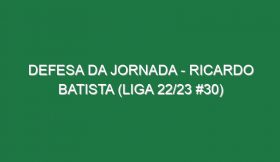 DEFESA DA JORNADA - RICARDO BATISTA (LIGA 22/23 #30)